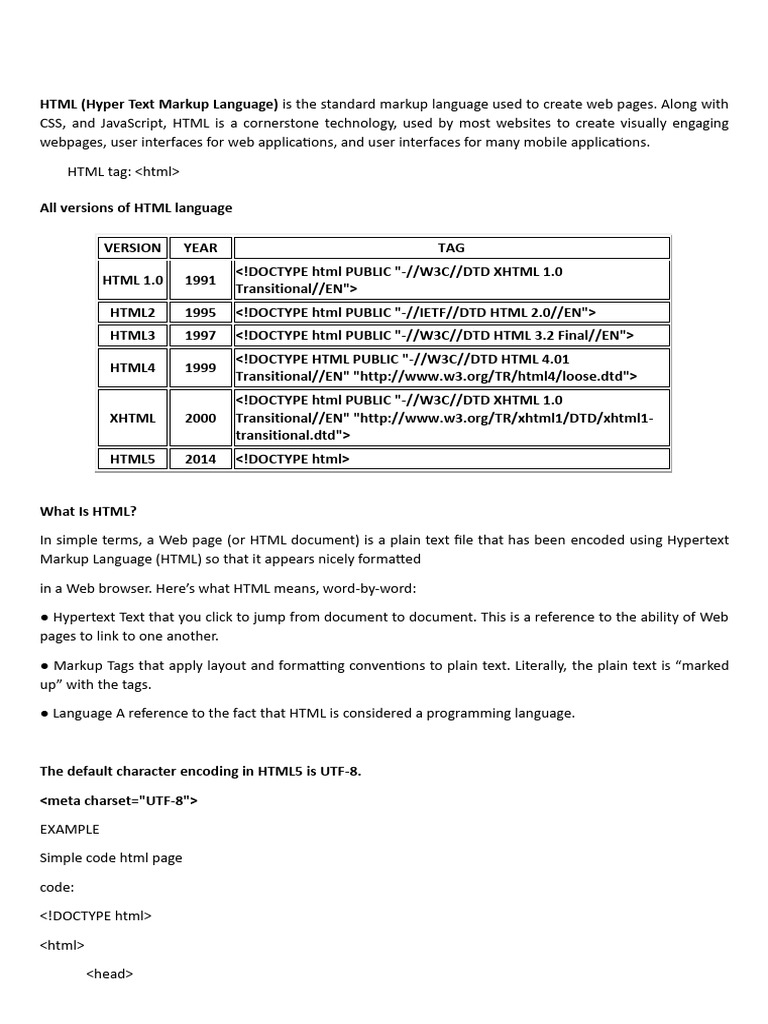 HTML (Hyper Text Markup Language) is the standard markup language used to create web pages. Along with CSS, and JavaScript, HTML is a cornerstone technology, used by most websites to create visually engaging webpages, user interfaces for web applications, and user interfaces for many mobile applications.

HTML tag: <html>

All versions of HTML language

| VERSION | YEAR | TAG |
|---|---|---|
| HTML 1.0 | 1991 | <!DOCTYPE html PUBLIC "-//W3C//DTD XHTML 1.0 Transitional//EN"> |
| HTML2 | 1995 | <!DOCTYPE html PUBLIC "-//IETF//DTD HTML 2.0//EN"> |
| HTML3 | 1997 | <!DOCTYPE html PUBLIC "-//W3C//DTD HTML 3.2 Final//EN"> |
| HTML4 | 1999 | <!DOCTYPE HTML PUBLIC "-//W3C//DTD HTML 4.01 Transitional//EN" "http://www.w3.org/TR/html4/loose.dtd"> |
| XHTML | 2000 | <!DOCTYPE html PUBLIC "-//W3C//DTD XHTML 1.0 Transitional//EN" "http://www.w3.org/TR/xhtml1/DTD/xhtml1-transitional.dtd"> |
| HTML5 | 2014 | <!DOCTYPE html> |

What Is HTML?

In simple terms, a Web page (or HTML document) is a plain text file that has been encoded using Hypertext Markup Language (HTML) so that it appears nicely formatted

in a Web browser. Here's what HTML means, word-by-word:

• Hypertext Text that you click to jump from document to document. This is a reference to the ability of Web pages to link to one another.

• Markup Tags that apply layout and formatting conventions to plain text. Literally, the plain text is "marked up" with the tags.

• Language A reference to the fact that HTML is considered a programming language.

The default character encoding in HTML5 is UTF-8.

<meta charset="UTF-8">

EXAMPLE

Simple code html page

code:

<!DOCTYPE html>

<html>

<head>